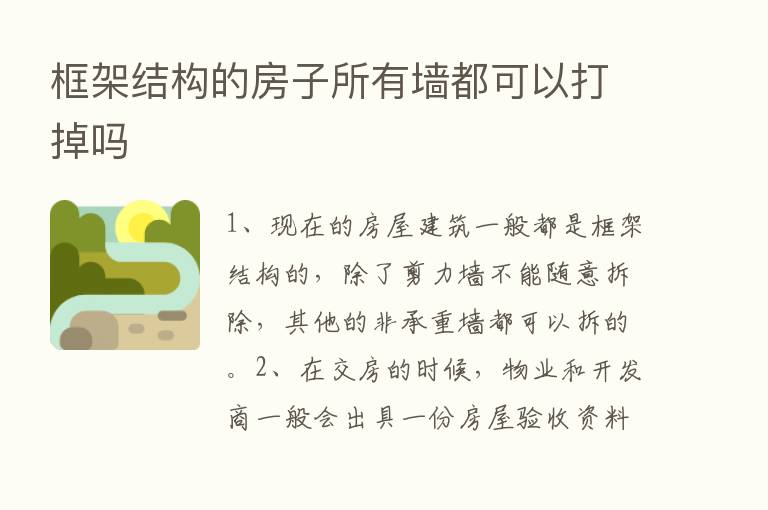 框架结构的房子所有墙都可以打掉吗

1、现在的房屋建筑一般都是框架结构的，除了剪力墙不能随意拆除，其他的非承重墙都可以拆的。2、在交房的时候，物业和开发商一般会出具一份房屋验收资料